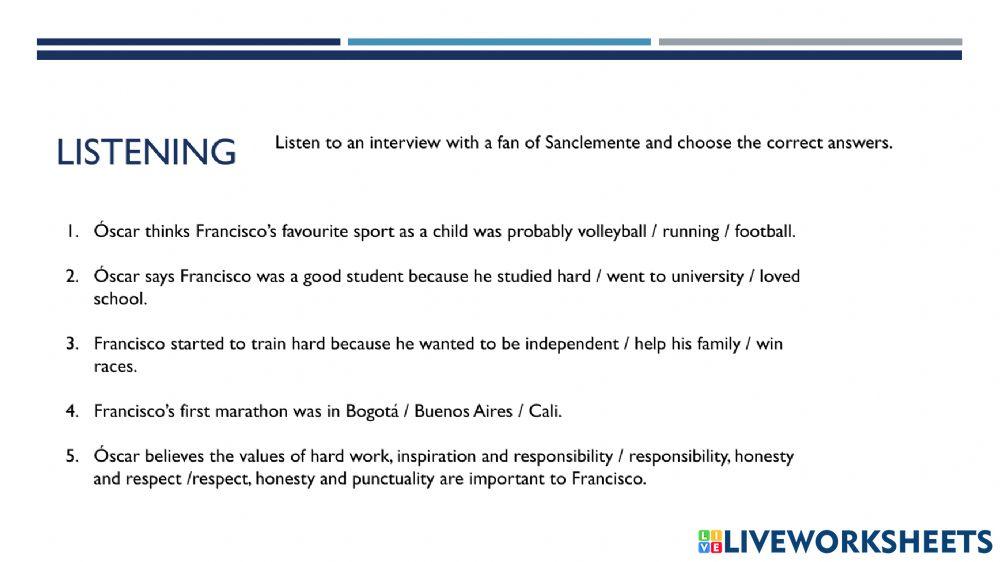 LISTENING

Listen to an interview with a fan of Sanclemente and choose the correct answers.

1. Óscar thinks Francisco's favourite sport as a child was probably volleyball / running / football.

2. Óscar says Francisco was a good student because he studied hard / went to university / loved school.

3. Francisco started to train hard because he wanted to be independent / help his family / win races.

4. Francisco's first marathon was in Bogotá / Buenos Aires / Cali.

5. Óscar believes the values of hard work, inspiration and responsibility / responsibility, honesty and respect /respect, honesty and punctuality are important to Francisco.

LIVEWORKSHEETS